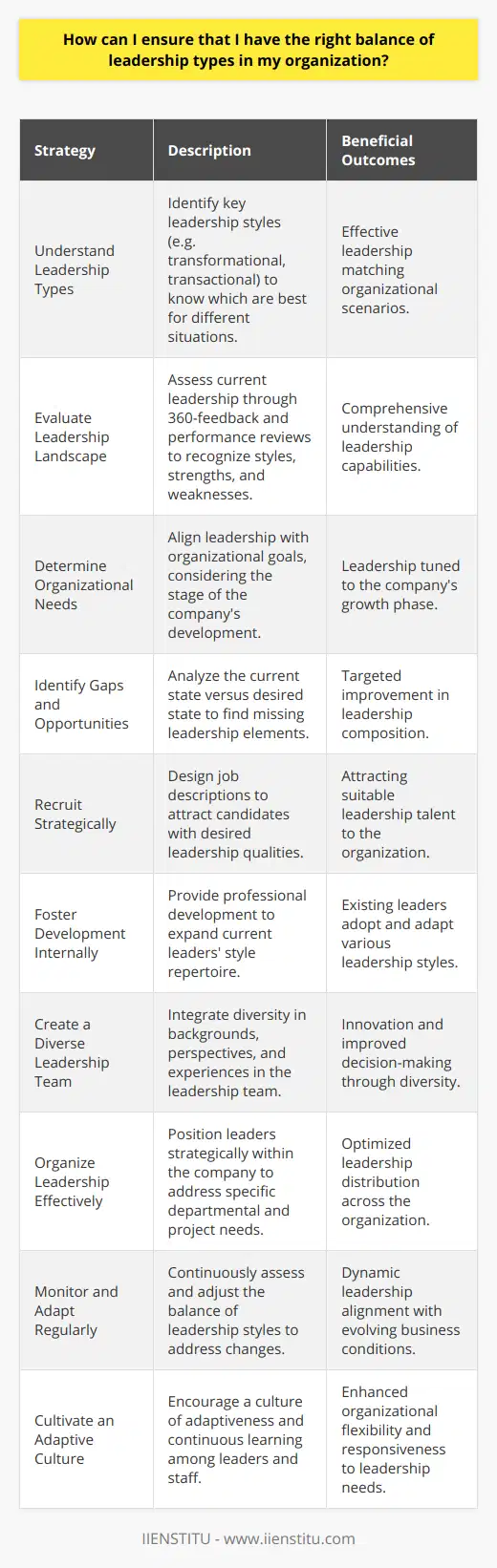 How can I ensure that I have the right balance of leadership types in my organization?

| Strategy | Description | Beneficial Outcomes |
|---|---|---|
| Understand Leadership Types | Identify key leadership styles (e.g. transformational, transactional) to know which are best for different situations. | Effective leadership matching organizational scenarios. |
| Evaluate Leadership Landscape | Assess current leadership through 360-feedback and performance reviews to recognize styles, strengths, and weaknesses. | Comprehensive understanding of leadership capabilities. |
| Determine Organizational Needs | Align leadership with organizational goals, considering the stage of the company's development. | Leadership tuned to the company's growth phase. |
| Identify Gaps and Opportunities | Analyze the current state versus desired state to find missing leadership elements. | Targeted improvement in leadership composition. |
| Recruit Strategically | Design job descriptions to attract candidates with desired leadership qualities. | Attracting suitable leadership talent to the organization. |
| Foster Development Internally | Provide professional development to expand current leaders' style repertoire. | Existing leaders adopt and adapt various leadership styles. |
| Create a Diverse Leadership Team | Integrate diversity in backgrounds, perspectives, and experiences in the leadership team. | Innovation and improved decision-making through diversity. |
| Organize Leadership Effectively | Position leaders strategically within the company to address specific departmental and project needs. | Optimized leadership distribution across the organization. |
| Monitor and Adapt Regularly | Continuously assess and adjust the balance of leadership styles to address changes. | Dynamic leadership alignment with evolving business conditions. |
| Cultivate an Adaptive Culture | Encourage a culture of adaptiveness and continuous learning among leaders and staff. | Enhanced organizational flexibility and responsiveness to leadership needs. |

IIENSTITU - www.iienstitu.com